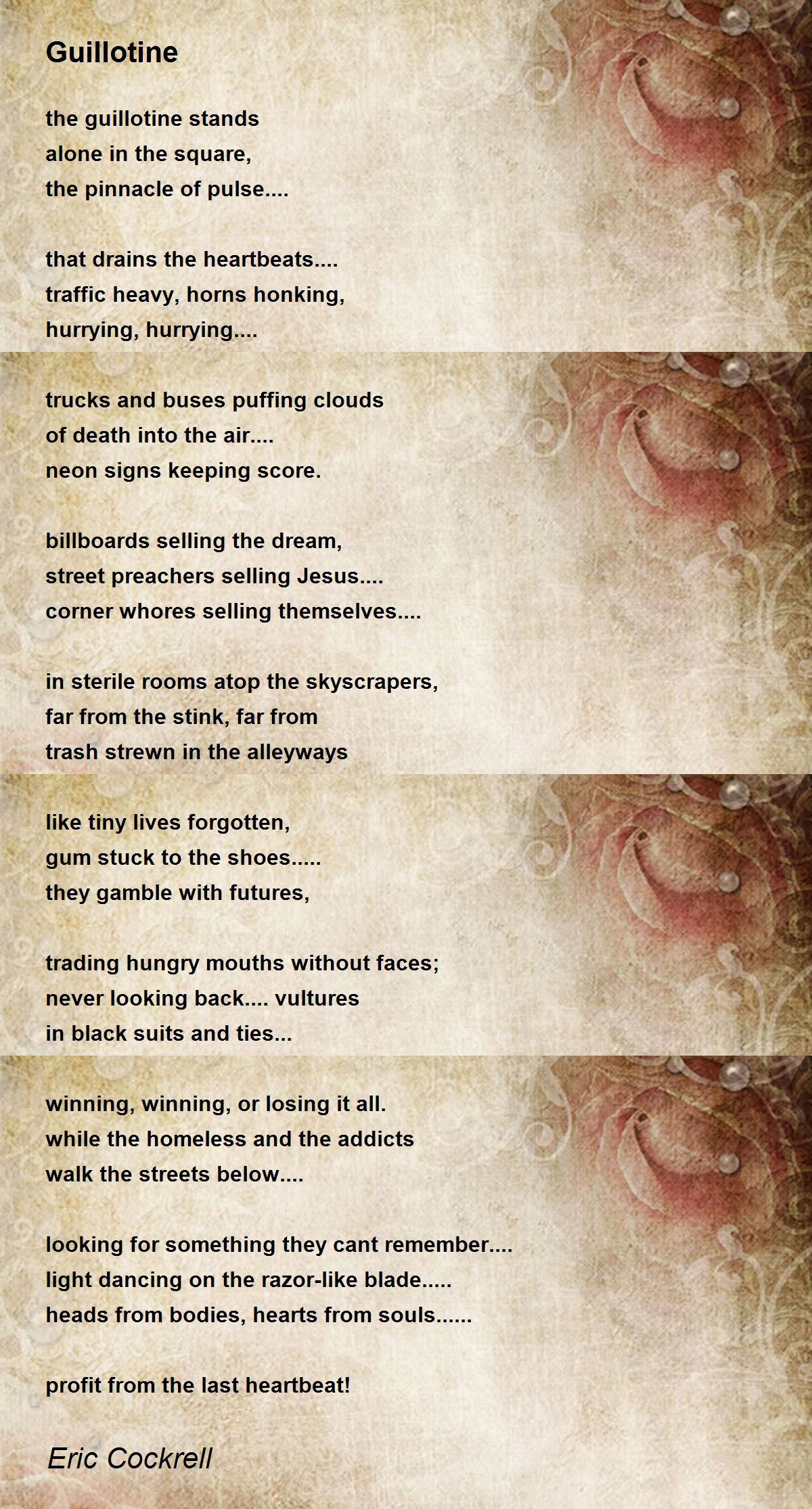 Guillotine

the guillotine stands
alone in the square,
the pinnacle of pulse....

that drains the heartbeats....
traffic heavy, horns honking,
hurrying, hurrying....

trucks and buses puffing clouds
of death into the air....
neon signs keeping score.

billboards selling the dream,
street preachers selling Jesus....
corner whores selling themselves....

in sterile rooms atop the skyscrapers,
far from the stink, far from
trash strewn in the alleyways

like tiny lives forgotten,
gum stuck to the shoes.....
they gamble with futures,

trading hungry mouths without faces;
never looking back.... vultures
in black suits and ties...

winning, winning, or losing it all.
while the homeless and the addicts
walk the streets below....

looking for something they cant remember....
light dancing on the razor-like blade.....
heads from bodies, hearts from souls......

profit from the last heartbeat!

Eric Cockrell